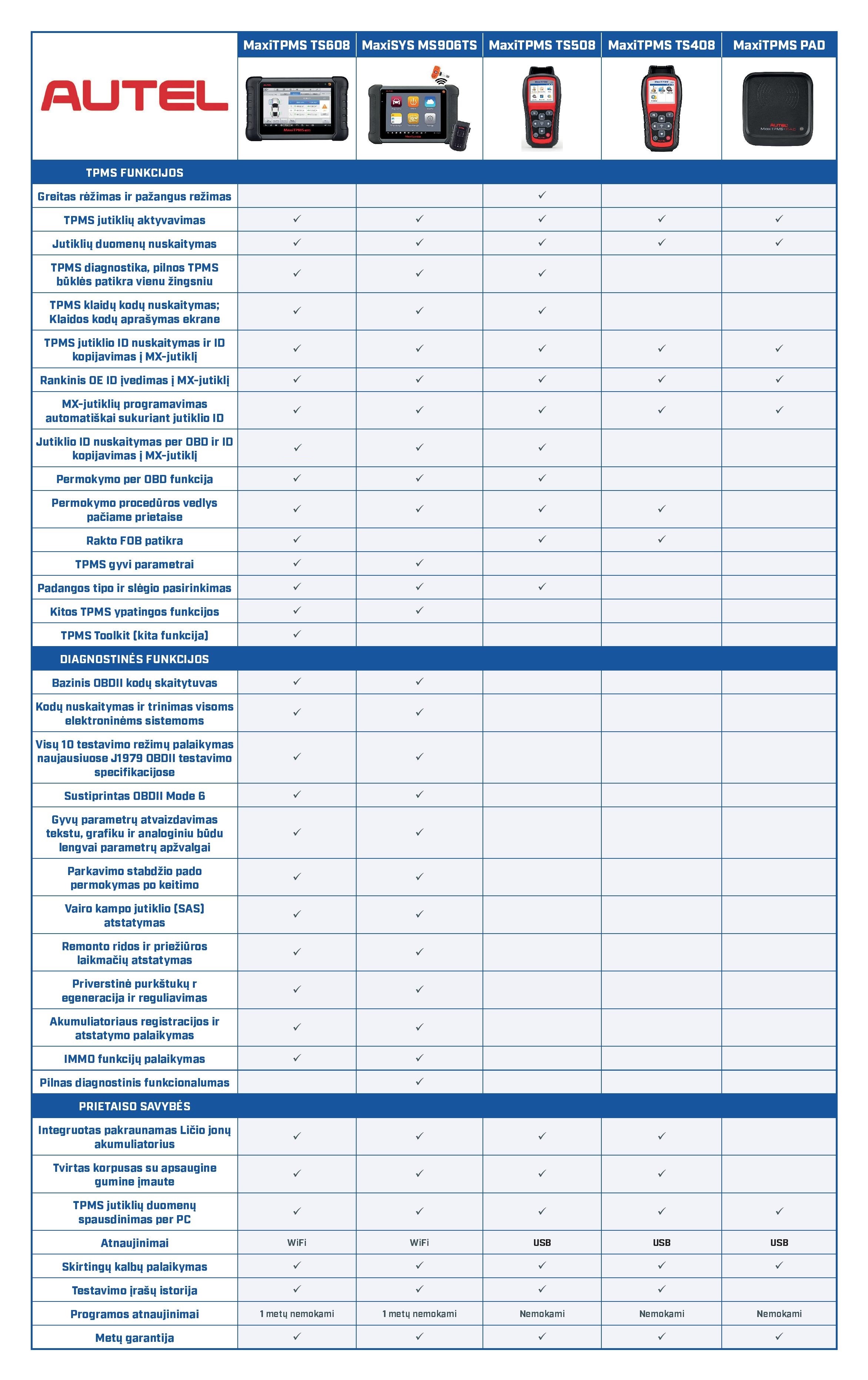 | AUTEL | MaxiTPMS TS608 | MaxiSYS MS906TS | MaxiTPMS TS508 | MaxiTPMS TS408 | MaxiTPMS PAD |
|---|---|---|---|---|---|
| TPMS FUNKCIJOS | | | | | |
| Greitas rėžimas ir pažangus režimas | | | ✓ | | |
| TPMS jutiklių aktyvavimas | ✓ | ✓ | ✓ | ✓ | ✓ |
| Jutiklių duomenų nuskaitymas | ✓ | ✓ | ✓ | ✓ | ✓ |
| TPMS diagnostika, pilnos TPMS būklės patikra vienu žingsniu | ✓ | ✓ | ✓ | | |
| TPMS klaidų kodų nuskaitymas; Klaidos kodų aprašymas ekrane | ✓ | ✓ | ✓ | | |
| TPMS jutiklio ID nuskaitymas ir ID kopijavimas į MX-jutiklį | ✓ | ✓ | ✓ | ✓ | ✓ |
| Rankinis OE ID įvedimas į MX-jutiklį | ✓ | ✓ | ✓ | ✓ | ✓ |
| MX-jutiklių programavimas automatiškai sukuriant jutiklio ID | ✓ | ✓ | ✓ | ✓ | ✓ |
| Jutiklio ID nuskaitymas per OBD ir ID kopijavimas į MX-jutiklį | ✓ | ✓ | ✓ | | |
| Permokymo per OBD funkcija | ✓ | ✓ | ✓ | | |
| Permokymo procedūros vedlys pačiame prietaise | ✓ | ✓ | ✓ | ✓ | |
| Rakto FOB patikra | ✓ | | ✓ | ✓ | |
| TPMS gyvi parametrai | ✓ | ✓ | | | |
| Padangos tipo ir slėgio pasirinkimas | ✓ | ✓ | ✓ | | |
| Kitos TPMS ypatingos funkcijos | ✓ | ✓ | | | |
| TPMS Toolkit (kita funkcija) | ✓ | | | | |
| DIAGNOSTINĖS FUNKCIJOS | | | | | |
| Bazinis OBDII kodų skaitytuvas | ✓ | ✓ | | | |
| Kodų nuskaitymas ir trinimas visoms elektroninėms sistemoms | ✓ | ✓ | | | |
| Visų 10 testavimo režimų palaikymas naujausiuose J1979 OBDII testavimo specifikacijose | ✓ | ✓ | | | |
| Sustiprintas OBDII Mode 6 | ✓ | ✓ | | | |
| Gyvų parametrų atvaizdavimas tekstu, grafiku ir analoginiu būdu lengvai parametrų apžvalgai | ✓ | ✓ | | | |
| Parkavimo stabdžio pado permokymas po keitimo | ✓ | ✓ | | | |
| Vairo kampo jutiklio (SAS) atstatymas | ✓ | ✓ | | | |
| Remonto ridos ir priežiūros laikmačių atstatymas | ✓ | ✓ | | | |
| Priverstinė purkštukų r egeneracija ir reguliavimas | ✓ | ✓ | | | |
| Akumuliatoriaus registracijos ir atstatymo palaikymas | ✓ | ✓ | | | |
| IMMO funkcijų palaikymas | ✓ | ✓ | | | |
| Pilnas diagnostinis funkcionalumas | | ✓ | | | |
| PRIETAISO SAVYBĖS | | | | | |
| Integruotas pakraunamas Ličio jonų akumuliatorius | ✓ | ✓ | ✓ | ✓ | |
| Tvirtas korpusas su apsaugine gumine įmaute | ✓ | ✓ | ✓ | ✓ | |
| TPMS jutiklių duomenų spausdinimas per PC | ✓ | ✓ | ✓ | ✓ | ✓ |
| Atnaujinimai | WiFi | WiFi | USB | USB | USB |
| Skirtingų kalbų palaikymas | ✓ | ✓ | ✓ | ✓ | ✓ |
| Testavimo įrašų istorija | ✓ | ✓ | ✓ | ✓ | |
| Programos atnaujinimai | 1 metų nemokami | 1 metų nemokami | Nemokami | Nemokami | Nemokami |
| Metų garantija | ✓ | ✓ | ✓ | ✓ | ✓ |